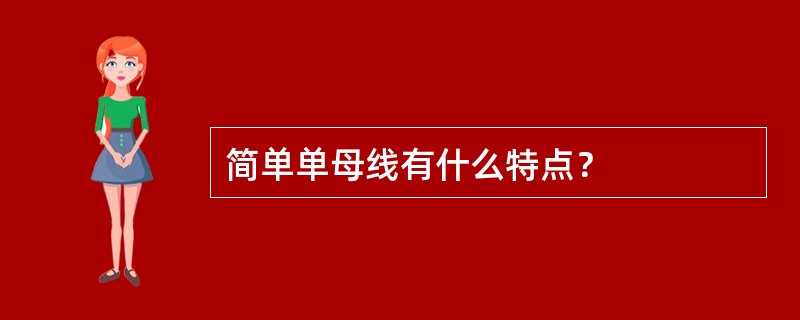 简单单母线有什么特点？